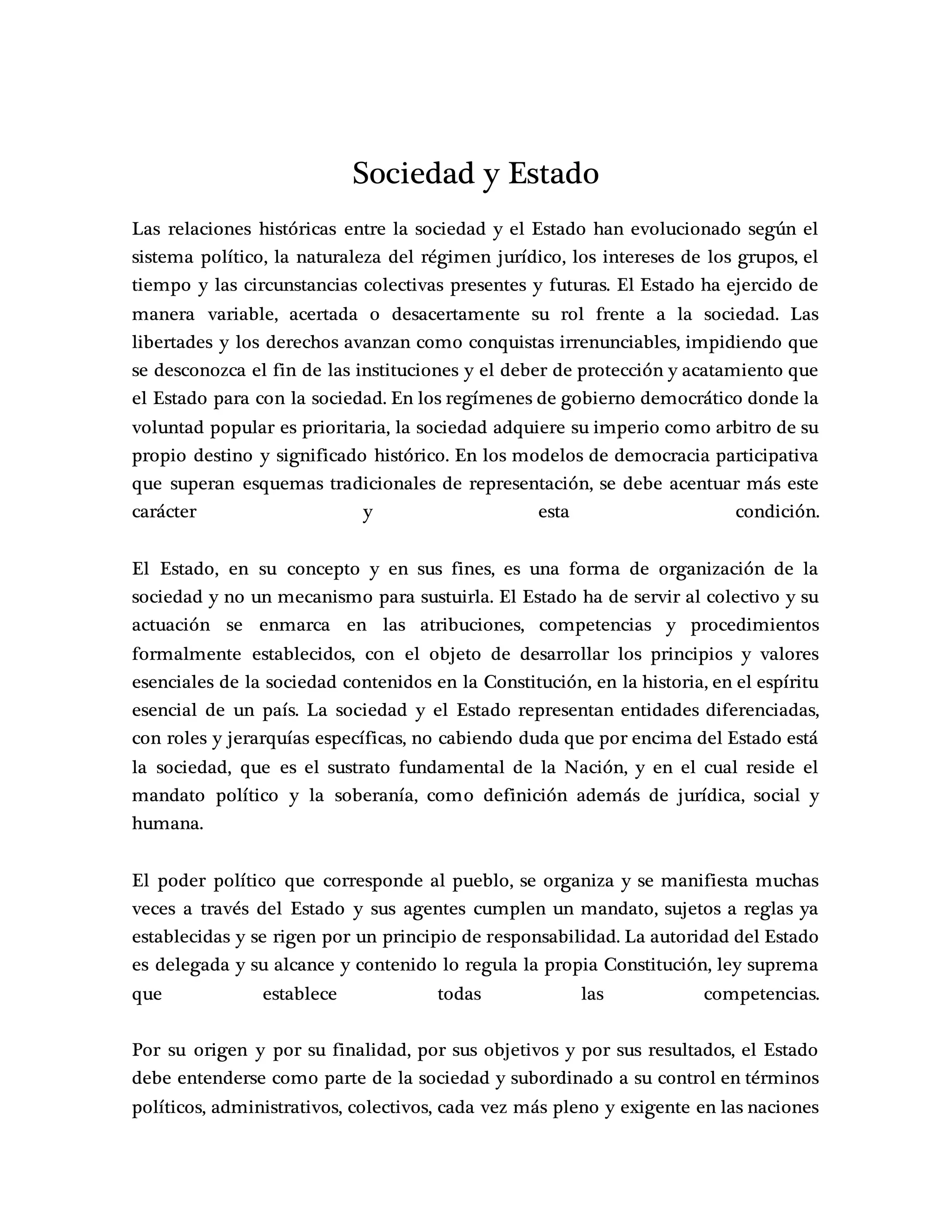 Sociedad y Estado

Las relaciones históricas entre la sociedad y el Estado han evolucionado según el sistema político, la naturaleza del régimen jurídico, los intereses de los grupos, el tiempo y las circunstancias colectivas presentes y futuras. El Estado ha ejercido de manera variable, acertada o desacertamente su rol frente a la sociedad. Las libertades y los derechos avanzan como conquistas irrenunciables, impidiendo que se desconozca el fin de las instituciones y el deber de protección y acatamiento que el Estado para con la sociedad. En los regímenes de gobierno democrático donde la voluntad popular es prioritaria, la sociedad adquiere su imperio como arbitro de su propio destino y significado histórico. En los modelos de democracia participativa que superan esquemas tradicionales de representación, se debe acentuar más este carácter y esta condición.

El Estado, en su concepto y en sus fines, es una forma de organización de la sociedad y no un mecanismo para sustuirla. El Estado ha de servir al colectivo y su actuación se enmarca en las atribuciones, competencias y procedimientos formalmente establecidos, con el objeto de desarrollar los principios y valores esenciales de la sociedad contenidos en la Constitución, en la historia, en el espíritu esencial de un país. La sociedad y el Estado representan entidades diferenciadas, con roles y jerarquías específicas, no cabiendo duda que por encima del Estado está la sociedad, que es el sustrato fundamental de la Nación, y en el cual reside el mandato político y la soberanía, como definición además de jurídica, social y humana.

El poder político que corresponde al pueblo, se organiza y se manifiesta muchas veces a través del Estado y sus agentes cumplen un mandato, sujetos a reglas ya establecidas y se rigen por un principio de responsabilidad. La autoridad del Estado es delegada y su alcance y contenido lo regula la propia Constitución, ley suprema que establece todas las competencias.

Por su origen y por su finalidad, por sus objetivos y por sus resultados, el Estado debe entenderse como parte de la sociedad y subordinado a su control en términos políticos, administrativos, colectivos, cada vez más pleno y exigente en las naciones